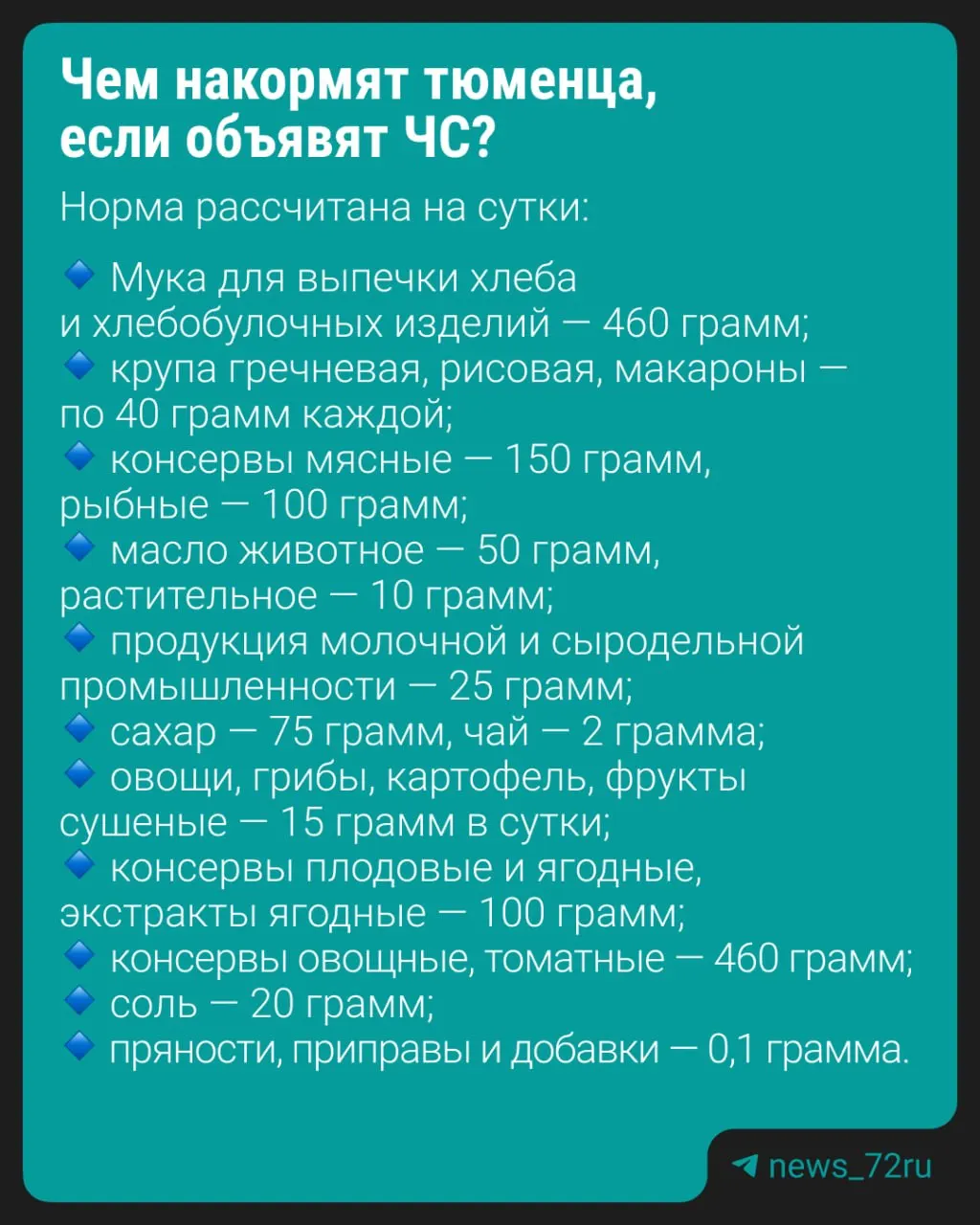 Чем накормят тюменца, если объявят ЧС?

Норма рассчитана на сутки:

🔹 Мука для выпечки хлеба и хлебобулочных изделий — 460 грамм;
🔹 крупа гречневая, рисовая, макароны — по 40 грамм каждой;
🔹 консервы мясные — 150 грамм, рыбные — 100 грамм;
🔹 масло животное — 50 грамм, растительное — 10 грамм;
🔹 продукция молочной и сыродельной промышленности — 25 грамм;
🔹 сахар — 75 грамм, чай — 2 грамма;
🔹 овощи, грибы, картофель, фрукты сушеные — 15 грамм в сутки;
🔹 консервы плодовые и ягодные, экстракты ягодные — 100 грамм;
🔹 консервы овощные, томатные — 460 грамм;
🔹 соль — 20 грамм;
🔹 пряности, приправы и добавки — 0,1 грамма.

news_72ru